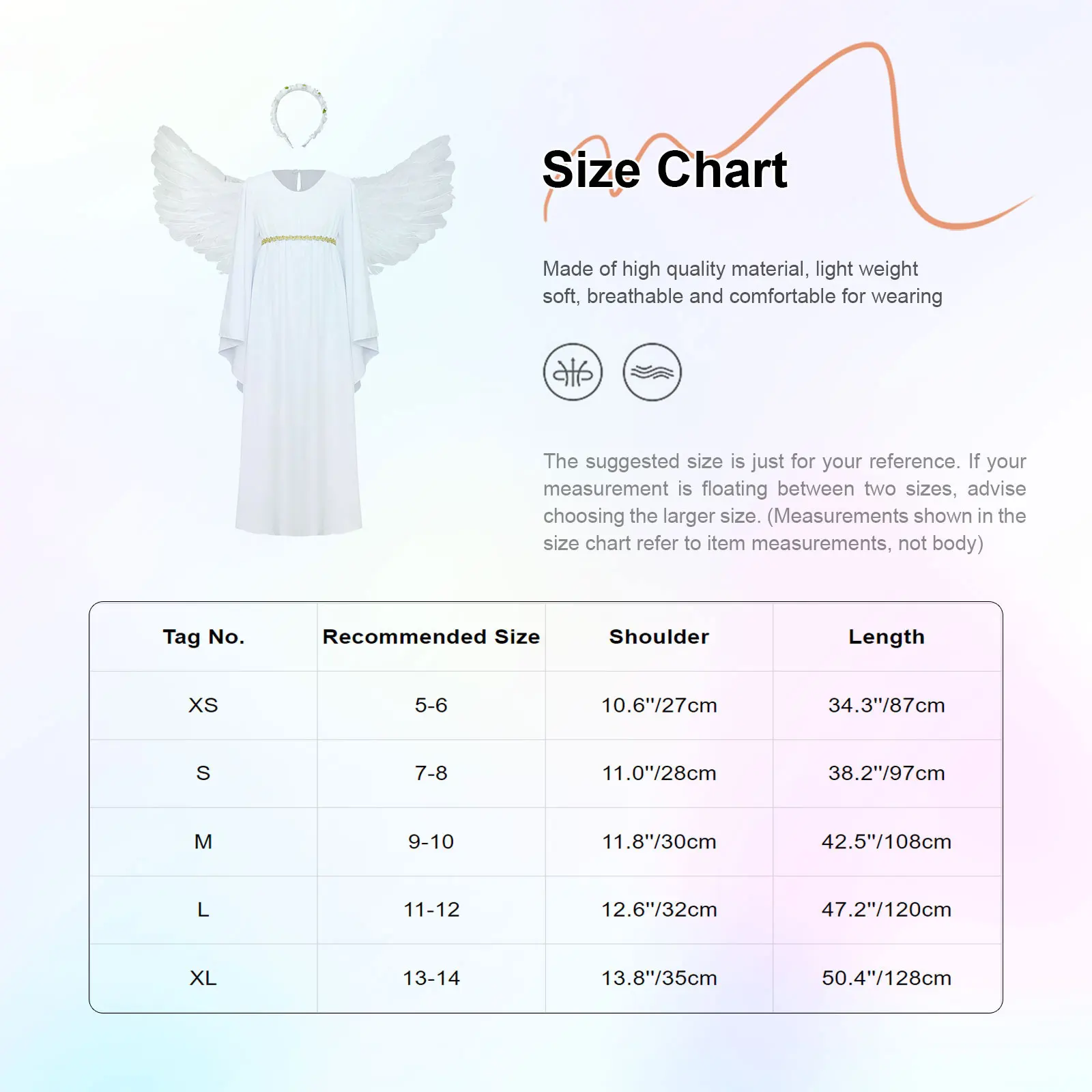 Size Chart

Made of high quality material, light weight soft, breathable and comfortable for wearing

The suggested size is just for your reference. If your measurement is floating between two sizes, advise choosing the larger size. (Measurements shown in the size chart refer to item measurements, not body)

| Tag No. | Recommended Size | Shoulder | Length |
|---|---|---|---|
| XS | 5-6 | 10.6''/27cm | 34.3''/87cm |
| S | 7-8 | 11.0''/28cm | 38.2''/97cm |
| M | 9-10 | 11.8''/30cm | 42.5''/108cm |
| L | 11-12 | 12.6''/32cm | 47.2''/120cm |
| XL | 13-14 | 13.8''/35cm | 50.4''/128cm |